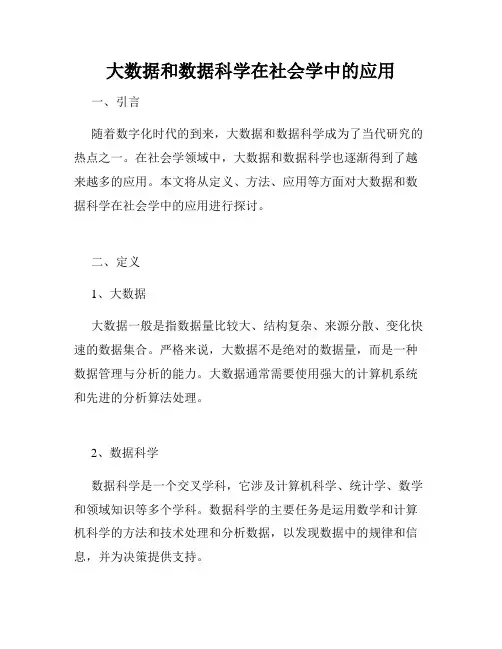 大数据和数据科学在社会学中的应用

一、引言

随着数字化时代的到来，大数据和数据科学成为了当代研究的热点之一。在社会学领域中，大数据和数据科学也逐渐得到了越来越多的应用。本文将从定义、方法、应用等方面对大数据和数据科学在社会学中的应用进行探讨。

二、定义

1、大数据

大数据一般是指数据量比较大、结构复杂、来源分散、变化快速的数据集合。严格来说，大数据不是绝对的数据量，而是一种数据管理与分析的能力。大数据通常需要使用强大的计算机系统和先进的分析算法处理。

2、数据科学

数据科学是一个交叉学科，它涉及计算机科学、统计学、数学和领域知识等多个学科。数据科学的主要任务是运用数学和计算机科学的方法和技术处理和分析数据，以发现数据中的规律和信息，并为决策提供支持。